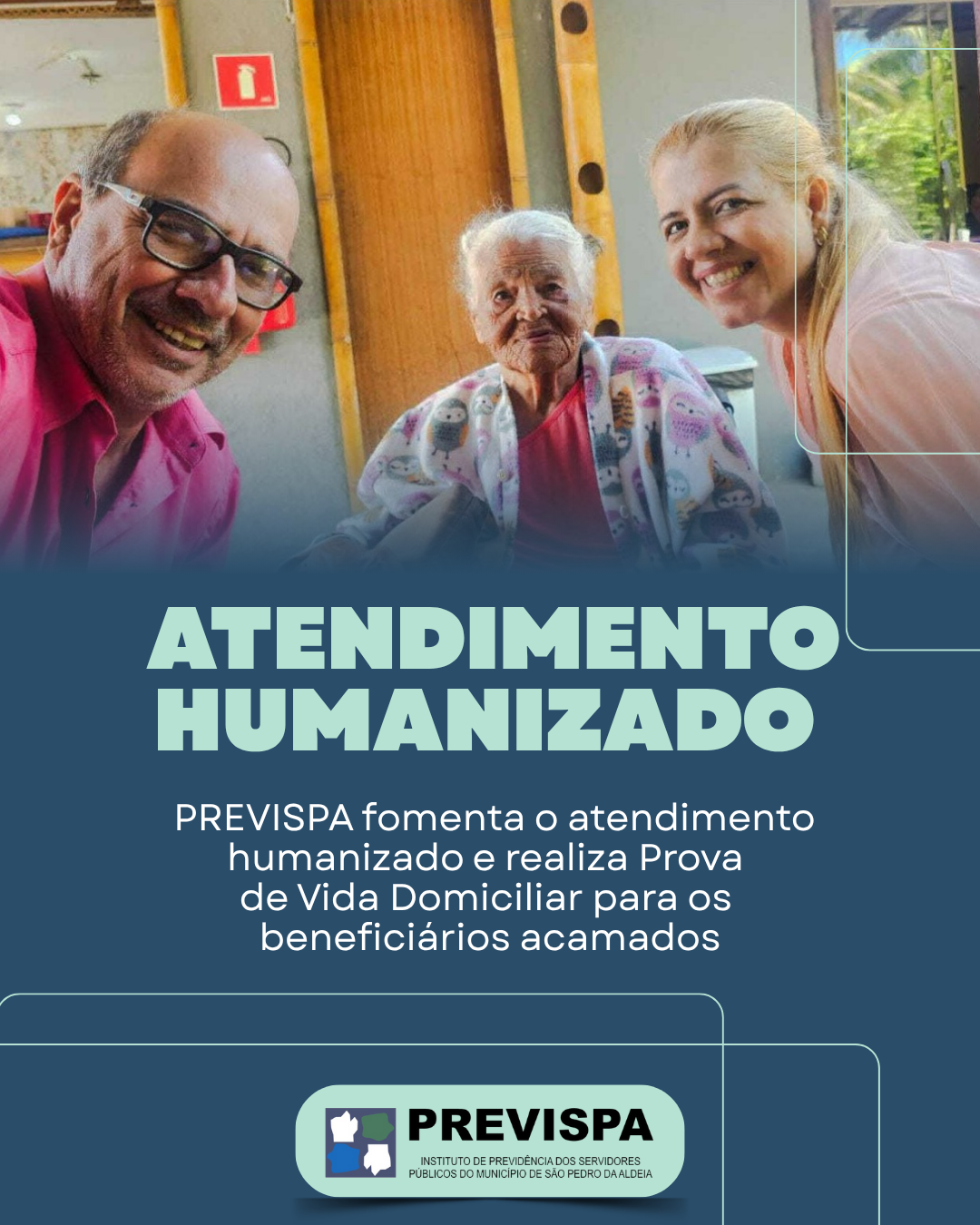 ATENDIMENTO HUMANIZADO

PREVISPA fomenta o atendimento humanizado e realiza Prova de Vida Domiciliar para os beneficiários acamados

PREVISPA
INSTITUTO DE PREVIDÊNCIA DOS SERVIDORES
PÚBLICOS DO MUNICÍPIO DE SÃO PEDRO DA ALDEIA